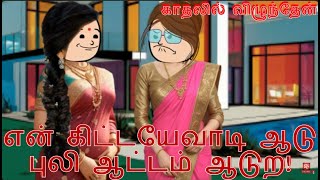 காதலில் விழுந்தேன்

என் கிட்டயேவாடி ஆடு
புலி ஆட்டம் ஆடுற!